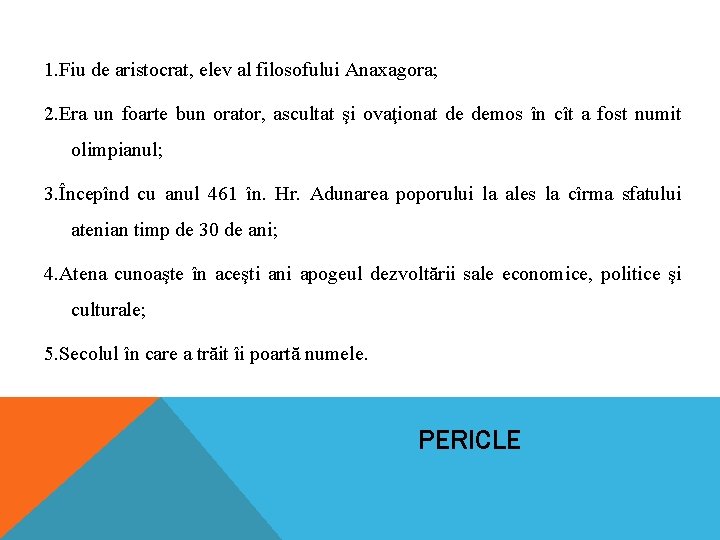 1.Fiu de aristocrat, elev al filosofului Anaxagora;

2.Era un foarte bun orator, ascultat şi ovaţionat de demos în cît a fost numit olimpianul;

3.Începînd cu anul 461 în. Hr. Adunarea poporului la ales la cîrma sfatului atenian timp de 30 de ani;

4.Atena cunoaşte în aceşti ani apogeul dezvoltării sale economice, politice şi culturale;

5.Secolul în care a trăit îi poartă numele.

PERICLE